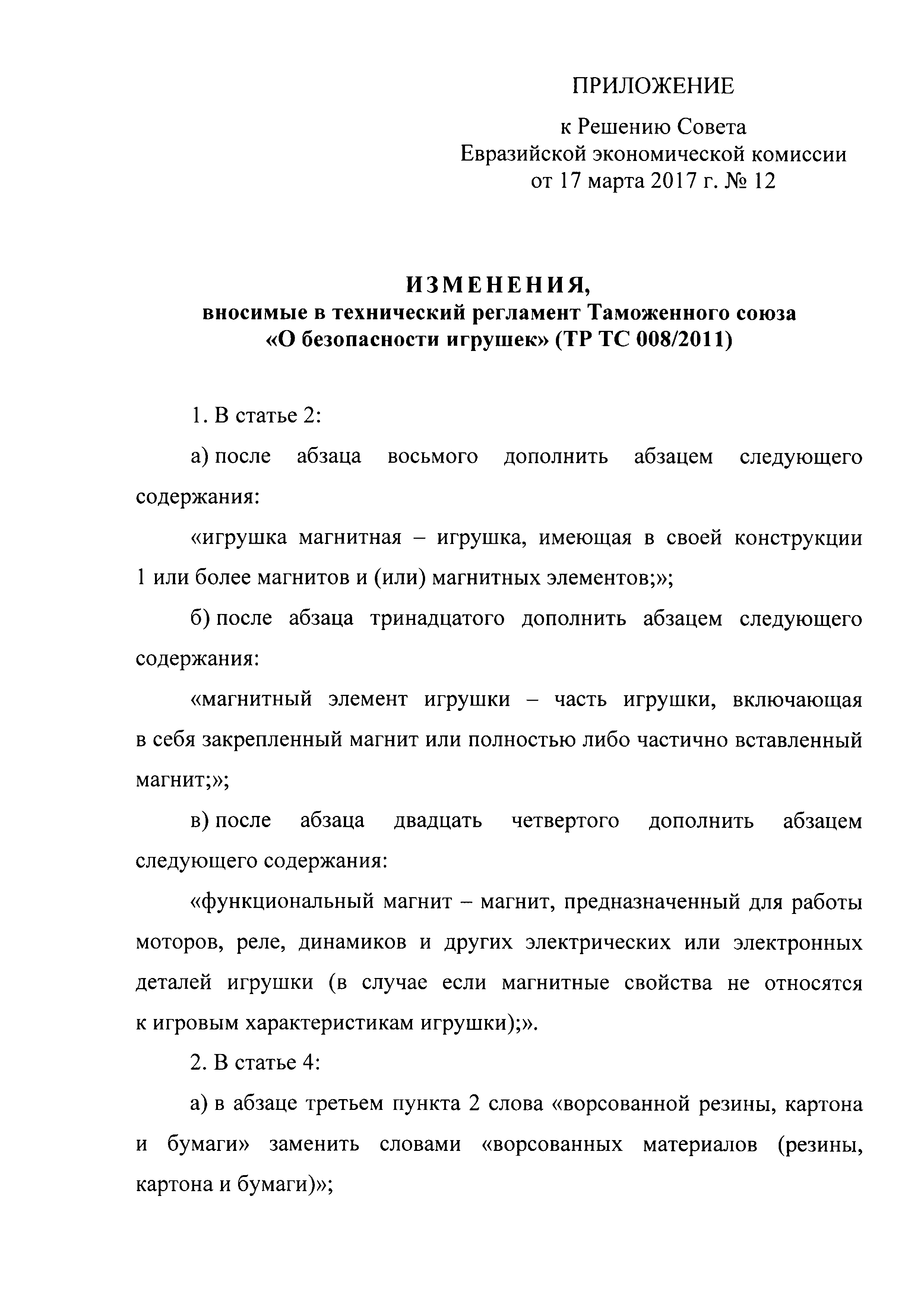 ПРИЛОЖЕНИЕ

к Решению Совета
Евразийской экономической комиссии
от 17 марта 2017 г. № 12

ИЗМЕНЕНИЯ,
вносимые в технический регламент Таможенного союза
«О безопасности игрушек» (ТР ТС 008/2011)

1. В статье 2:

а) после абзаца восьмого дополнить абзацем следующего содержания:

«игрушка магнитная – игрушка, имеющая в своей конструкции 1 или более магнитов и (или) магнитных элементов;»;

б) после абзаца тринадцатого дополнить абзацем следующего содержания:

«магнитный элемент игрушки – часть игрушки, включающая в себя закрепленный магнит или полностью либо частично вставленный магнит;»;

в) после абзаца двадцать четвертого дополнить абзацем следующего содержания:

«функциональный магнит – магнит, предназначенный для работы моторов, реле, динамиков и других электрических или электронных деталей игрушки (в случае если магнитные свойства не относятся к игровым характеристикам игрушки);».

2. В статье 4:

а) в абзаце третьем пункта 2 слова «ворсованной резины, картона и бумаги» заменить словами «ворсованных материалов (резины, картона и бумаги)»;